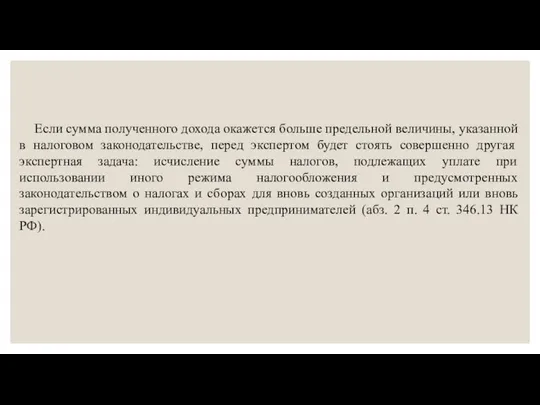 Если сумма полученного дохода окажется больше предельной величины, указанной в налоговом законодательстве, перед экспертом будет стоять совершенно другая экспертная задача: исчисление суммы налогов, подлежащих уплате при использовании иного режима налогообложения и предусмотренных законодательством о налогах и сборах для вновь созданных организаций или вновь зарегистрированных индивидуальных предпринимателей (абз. 2 п. 4 ст. 346.13 НК РФ).